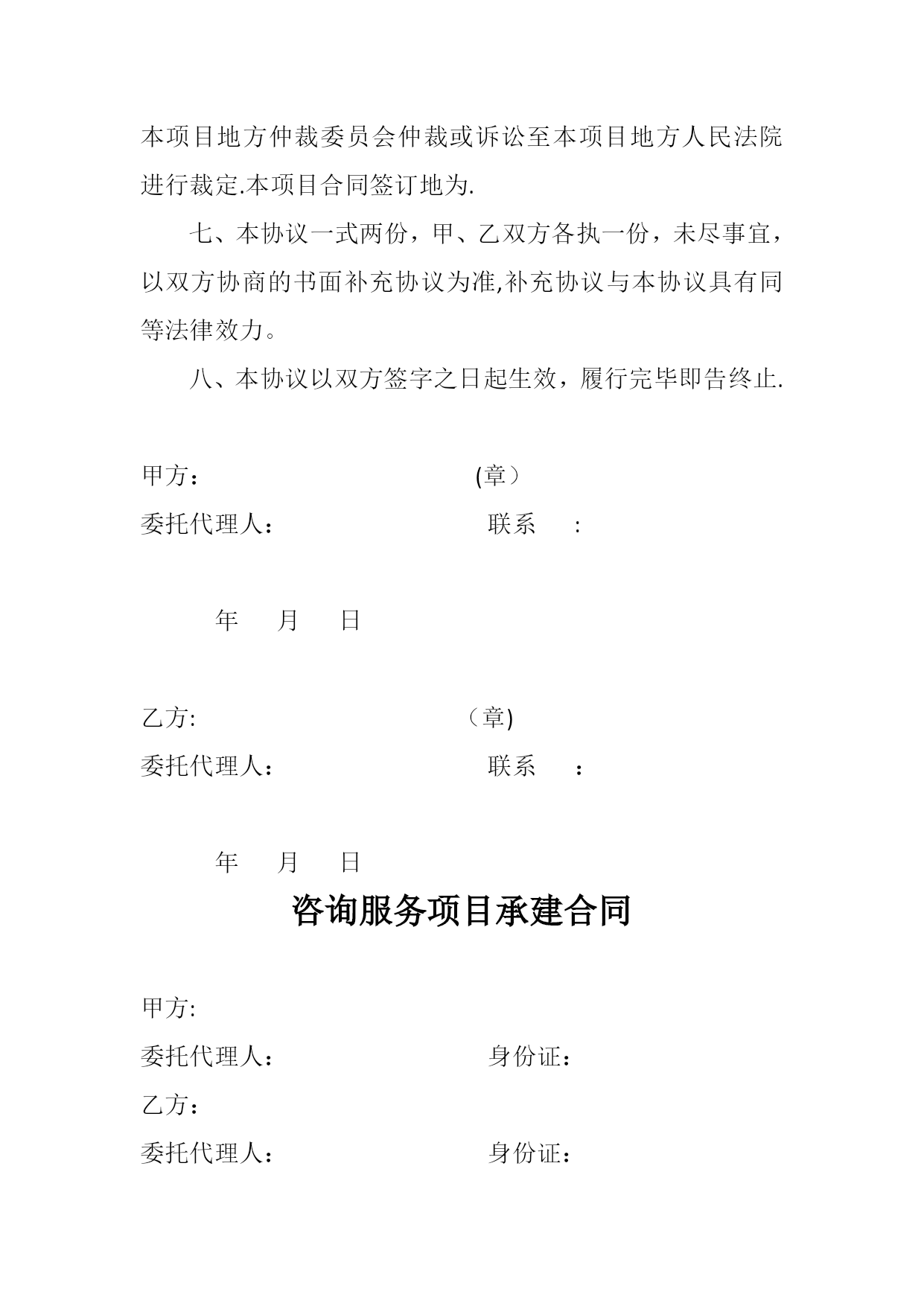 本项目地方仲裁委员会仲裁或诉讼至本项目地方人民法院进行裁定.本项目合同签订地为.

七、本协议一式两份，甲、乙双方各执一份，未尽事宜，以双方协商的书面补充协议为准,补充协议与本协议具有同等法律效力。

八、本协议以双方签字之日起生效，履行完毕即告终止.

甲方： (章）

委托代理人： 联系 :

年 月 日

乙方: （章)

委托代理人： 联系 ：

年 月 日

咨询服务项目承建合同

甲方:

委托代理人： 身份证：

乙方：

委托代理人： 身份证：